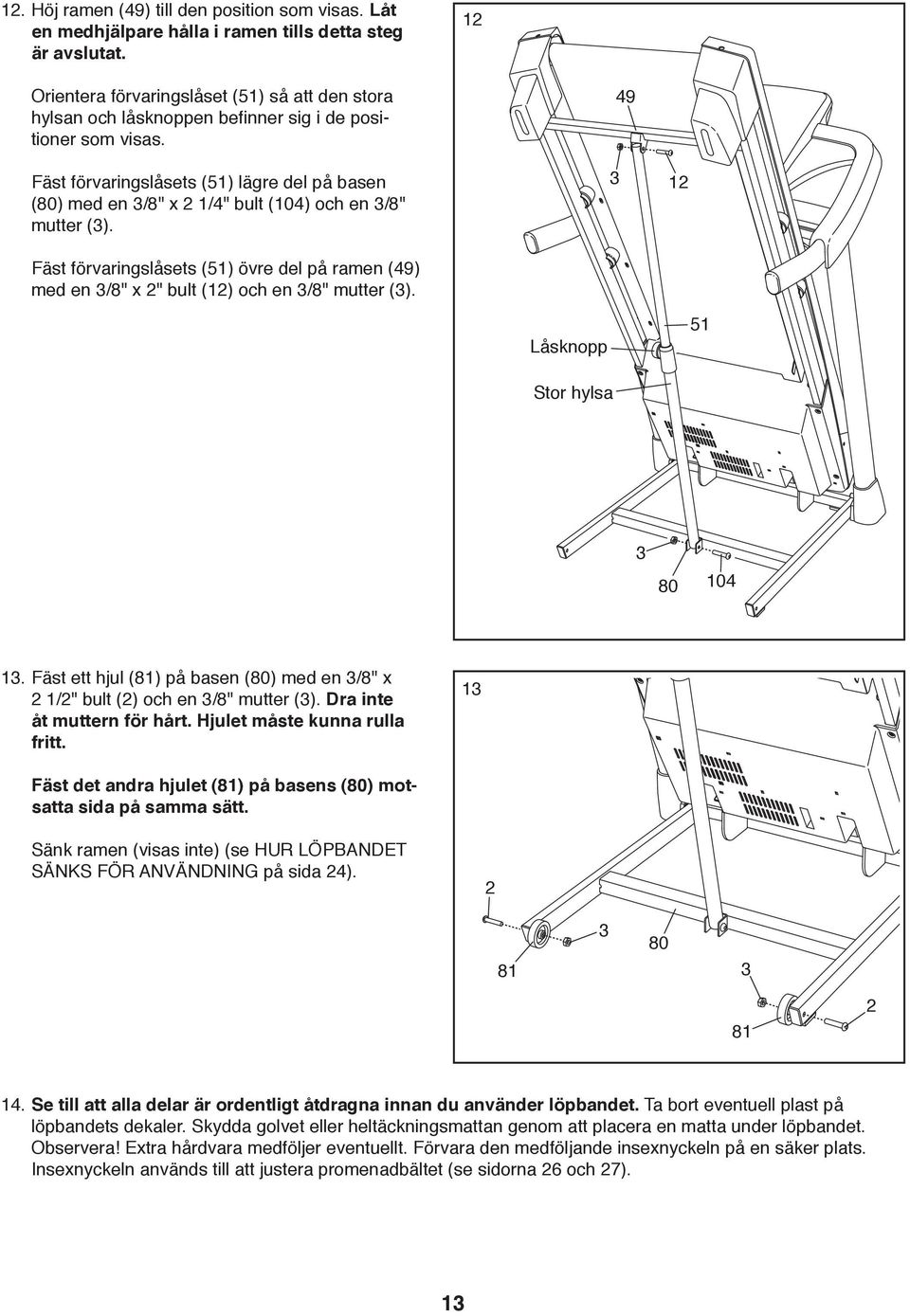 12. Höj ramen (49) till den position som visas. Låt en medhjälpare hålla i ramen tills detta steg är avslutat.

Orientera förvaringslåset (51) så att den stora hylsan och låsknoppen befinner sig i de positioner som visas.

Fäst förvaringslåsets (51) lägre del på basen (80) med en 3/8" x 2 1/4" bult (104) och en 3/8" mutter (3).

Fäst förvaringslåsets (51) övre del på ramen (49) med en 3/8" x 2" bult (12) och en 3/8" mutter (3).

12

49

3

12

Låsknopp

51

Stor hylsa

3

80

104

13. Fäst ett hjul (81) på basen (80) med en 3/8" x 2 1/2" bult (2) och en 3/8" mutter (3). Dra inte åt muttern för hårt. Hjulet måste kunna rulla fritt.

Fäst det andra hjulet (81) på basens (80) motsatta sida på samma sätt.

Sänk ramen (visas inte) (se HUR LÖPBANDET SÄNKS FÖR ANVÄNDNING på sida 24).

13

2

3

80

81

3

2

81

14. Se till att alla delar är ordentligt åtdragna innan du använder löpbandet. Ta bort eventuell plast på löpbandets dekaler. Skydda golvet eller heltäckningsmattan genom att placera en matta under löpbandet. Observera! Extra hårdvara medföljer eventuellt. Förvara den medföljande insexnyckeln på en säker plats. Insexnyckeln används till att justera promenadbältet (se sidorna 26 och 27).

13